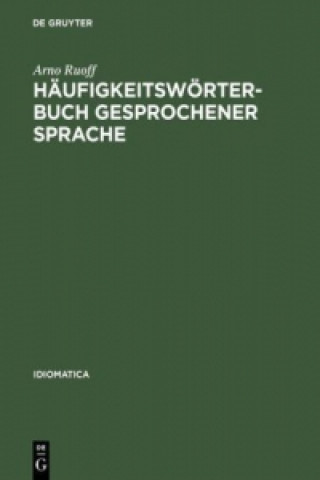 DE GRUYTER

Arno Ruoff

HÄUFIGKEITSWÖRTERBUCH GESPROCHENER SPRACHE

IDIOMATICA

DE G